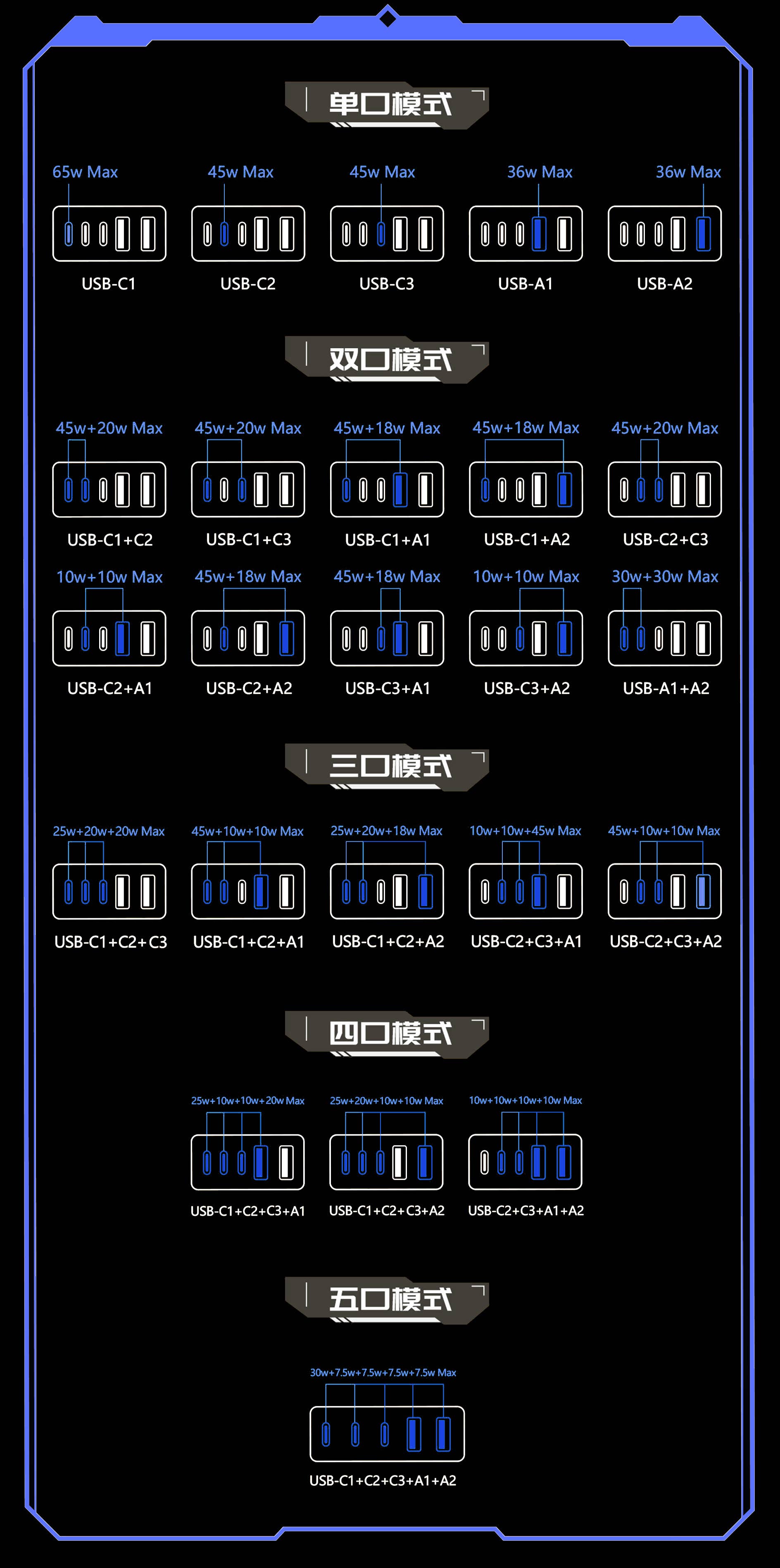 单口模式

65w Max
USB-C1

45w Max
USB-C2

45w Max
USB-C3

36w Max
USB-A1

36w Max
USB-A2

双口模式

45w+20w Max
USB-C1+C2

45w+20w Max
USB-C1+C3

45w+18w Max
USB-C1+A1

45w+18w Max
USB-C1+A2

45w+20w Max
USB-C2+C3

10w+10w Max
USB-C2+A1

45w+18w Max
USB-C2+A2

45w+18w Max
USB-C3+A1

10w+10w Max
USB-C3+A2

30w+30w Max
USB-A1+A2

三口模式

25w+20w+20w Max
USB-C1+C2+C3

45w+10w+10w Max
USB-C1+C2+A1

25w+20w+18w Max
USB-C1+C2+A2

10w+10w+45w Max
USB-C2+C3+A1

45w+10w+10w Max
USB-C2+C3+A2

四口模式

25w+10w+10w+20w Max
USB-C1+C2+C3+A1

25w+20w+10w+10w Max
USB-C1+C2+C3+A2

10w+10w+10w+10w Max
USB-C2+C3+A1+A2

五口模式

30w+7.5w+7.5w+7.5w+7.5w Max
USB-C1+C2+C3+A1+A2